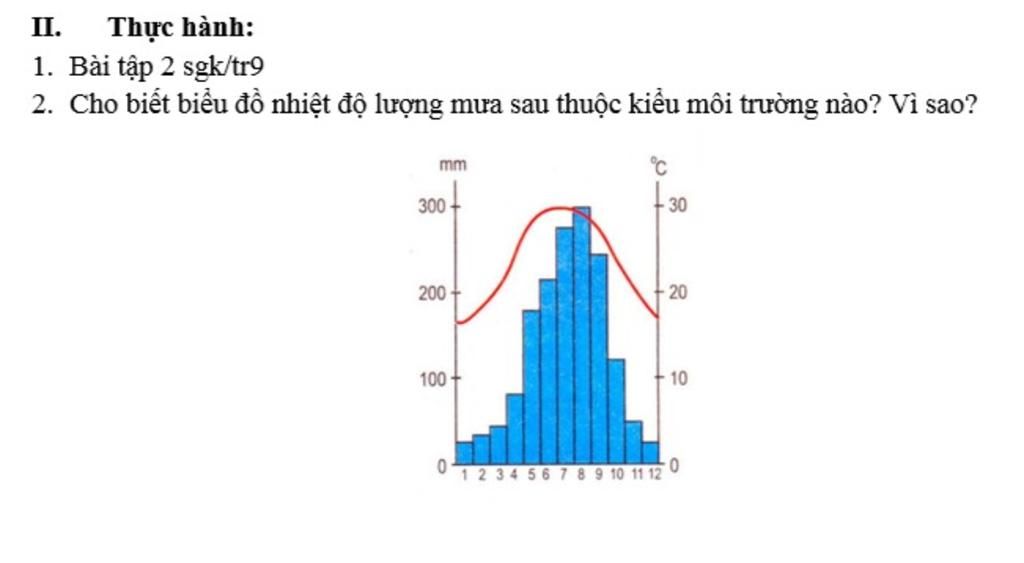 II. Thực hành:

1. Bài tập 2 sgk/tr9

2. Cho biết biểu đồ nhiệt độ lượng mưa sau thuộc kiểu môi trường nào? Vì sao?

mm
°C
300
200
100
0
30
20
10
0
1 2 3 4 5 6 7 8 9 10 11 12